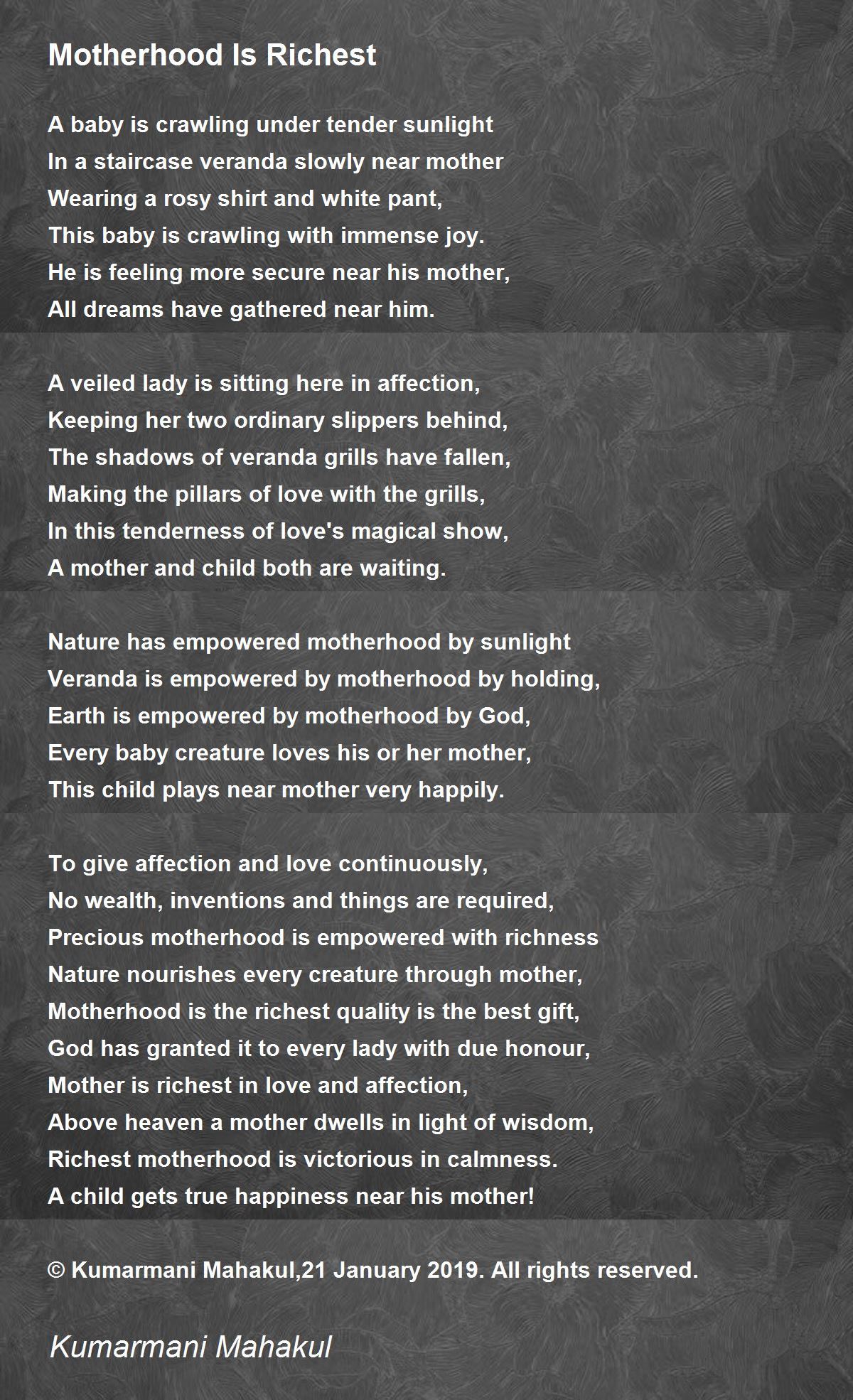 Motherhood Is Richest

A baby is crawling under tender sunlight
In a staircase veranda slowly near mother
Wearing a rosy shirt and white pant,
This baby is crawling with immense joy.
He is feeling more secure near his mother,
All dreams have gathered near him.

A veiled lady is sitting here in affection,
Keeping her two ordinary slippers behind,
The shadows of veranda grills have fallen,
Making the pillars of love with the grills,
In this tenderness of love's magical show,
A mother and child both are waiting.

Nature has empowered motherhood by sunlight
Veranda is empowered by motherhood by holding,
Earth is empowered by motherhood by God,
Every baby creature loves his or her mother,
This child plays near mother very happily.

To give affection and love continuously,
No wealth, inventions and things are required,
Precious motherhood is empowered with richness
Nature nourishes every creature through mother,
Motherhood is the richest quality is the best gift,
God has granted it to every lady with due honour,
Mother is richest in love and affection,
Above heaven a mother dwells in light of wisdom,
Richest motherhood is victorious in calmness.
A child gets true happiness near his mother!

© Kumarmani Mahakul,21 January 2019. All rights reserved.

Kumarmani Mahakul